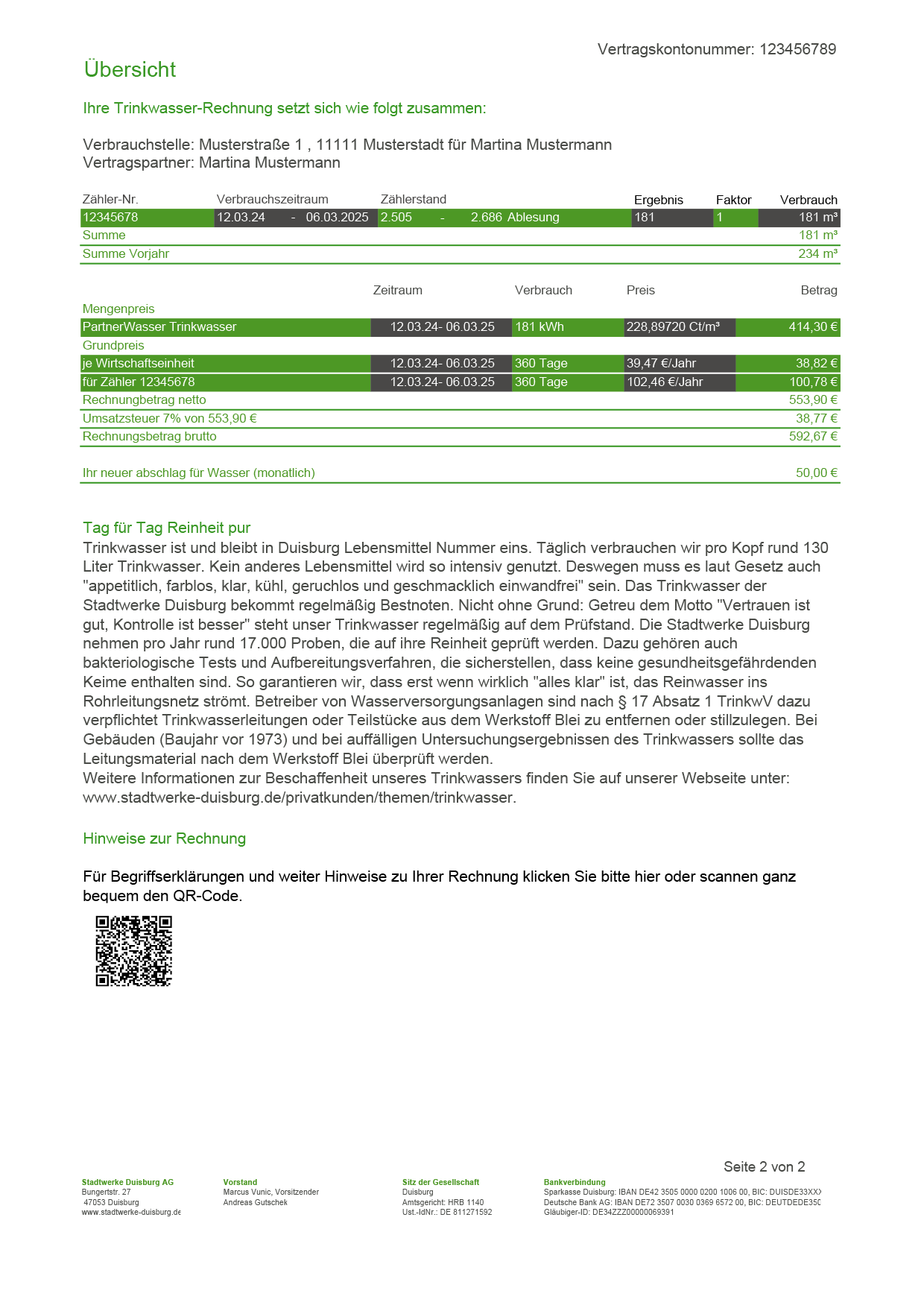 Vertragskontonummer: 123456789

Übersicht

Ihre Trinkwasser-Rechnung setzt sich wie folgt zusammen:

Verbrauchstelle: Musterstraße 1 , 11111 Musterstadt für Martina Mustermann
Vertragspartner: Martina Mustermann

| Zähler-Nr. | Verbrauchszeitraum | Zählerstand | Ergebnis | Faktor | Verbrauch |
|---|---|---|---|---|---|
| 12345678 | 12.03.24 - 06.03.2025 | 2.505 - 2.686 Ablesung | 181 | 1 | 181 m³ |
| Summe | | | | | 181 m³ |
| Summe Vorjahr | | | | | 234 m³ |

| | Zeitraum | Verbrauch | Preis | Betrag |
|---|---|---|---|---|
| Mengenpreis | | | | |
| PartnerWasser Trinkwasser | 12.03.24- 06.03.25 | 181 kWh | 228,89720 Ct/m³ | 414,30 € |
| Grundpreis | | | | |
| je Wirtschaftseinheit | 12.03.24- 06.03.25 | 360 Tage | 39,47 €/Jahr | 38,82 € |
| für Zähler 12345678 | 12.03.24- 06.03.25 | 360 Tage | 102,46 €/Jahr | 100,78 € |
| Rechnungbetrag netto | | | | 553,90 € |
| Umsatzsteuer 7% von 553,90 € | | | | 38,77 € |
| Rechnungsbetrag brutto | | | | 592,67 € |
| Ihr neuer abschlag für Wasser (monatlich) | | | | 50,00 € |

Tag für Tag Reinheit pur
Trinkwasser ist und bleibt in Duisburg Lebensmittel Nummer eins. Täglich verbrauchen wir pro Kopf rund 130 Liter Trinkwasser. Kein anderes Lebensmittel wird so intensiv genutzt. Deswegen muss es laut Gesetz auch "appetitlich, farblos, klar, kühl, geruchlos und geschmacklich einwandfrei" sein. Das Trinkwasser der Stadtwerke Duisburg bekommt regelmäßig Bestnoten. Nicht ohne Grund: Getreu dem Motto "Vertrauen ist gut, Kontrolle ist besser" steht unser Trinkwasser regelmäßig auf dem Prüfstand. Die Stadtwerke Duisburg nehmen pro Jahr rund 17.000 Proben, die auf ihre Reinheit geprüft werden. Dazu gehören auch bakteriologische Tests und Aufbereitungsverfahren, die sicherstellen, dass keine gesundheitsgefährdenden Keime enthalten sind. So garantieren wir, dass erst wenn wirklich "alles klar" ist, das Reinwasser ins Rohrleitungsnetz strömt. Betreiber von Wasserversorgungsanlagen sind nach § 17 Absatz 1 TrinkwV dazu verpflichtet Trinkwasserleitungen oder Teilstücke aus dem Werkstoff Blei zu entfernen oder stillzulegen. Bei Gebäuden (Baujahr vor 1973) und bei auffälligen Untersuchungsergebnissen des Trinkwassers sollte das Leitungsmaterial nach dem Werkstoff Blei überprüft werden.
Weitere Informationen zur Beschaffenheit unseres Trinkwassers finden Sie auf unserer Webseite unter: www.stadtwerke-duisburg.de/privatkunden/themen/trinkwasser.

Hinweise zur Rechnung

Für Begriffserklärungen und weiter Hinweise zu Ihrer Rechnung klicken Sie bitte hier oder scannen ganz bequem den QR-Code.

Seite 2 von 2

Stadtwerke Duisburg AG
Bungertstr. 27
47053 Duisburg
www.stadtwerke-duisburg.de

Vorstand
Marcus Vunic, Vorsitzender
Andreas Gutschek

Sitz der Gesellschaft
Duisburg
Amtsgericht: HRB 1140
Ust.-IdNr.: DE 811271592

Bankverbindung
Sparkasse Duisburg: IBAN DE42 3505 0000 0200 1006 00, BIC: DUISDE33XXX
Deutsche Bank AG: IBAN DE72 3507 0030 0369 6572 00, BIC: DEUTDEDE350
Gläubiger-ID: DE34ZZZ00000069391